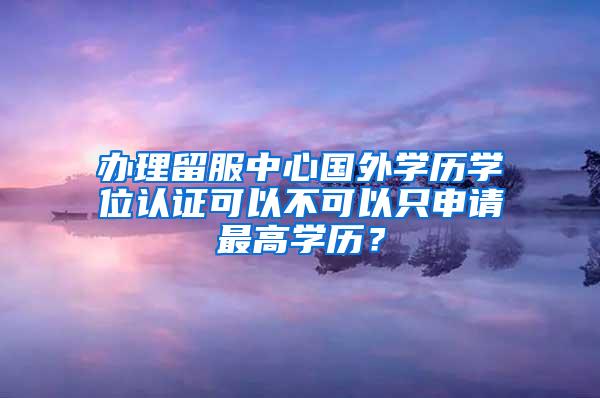 办理留服中心国外学历学位认证可以不可以只申请最高学历？